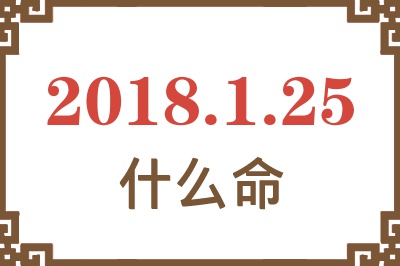 2018.1.25
什么命